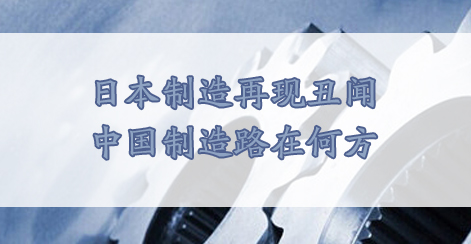 日本制造再现丑闻
中国制造路在何方